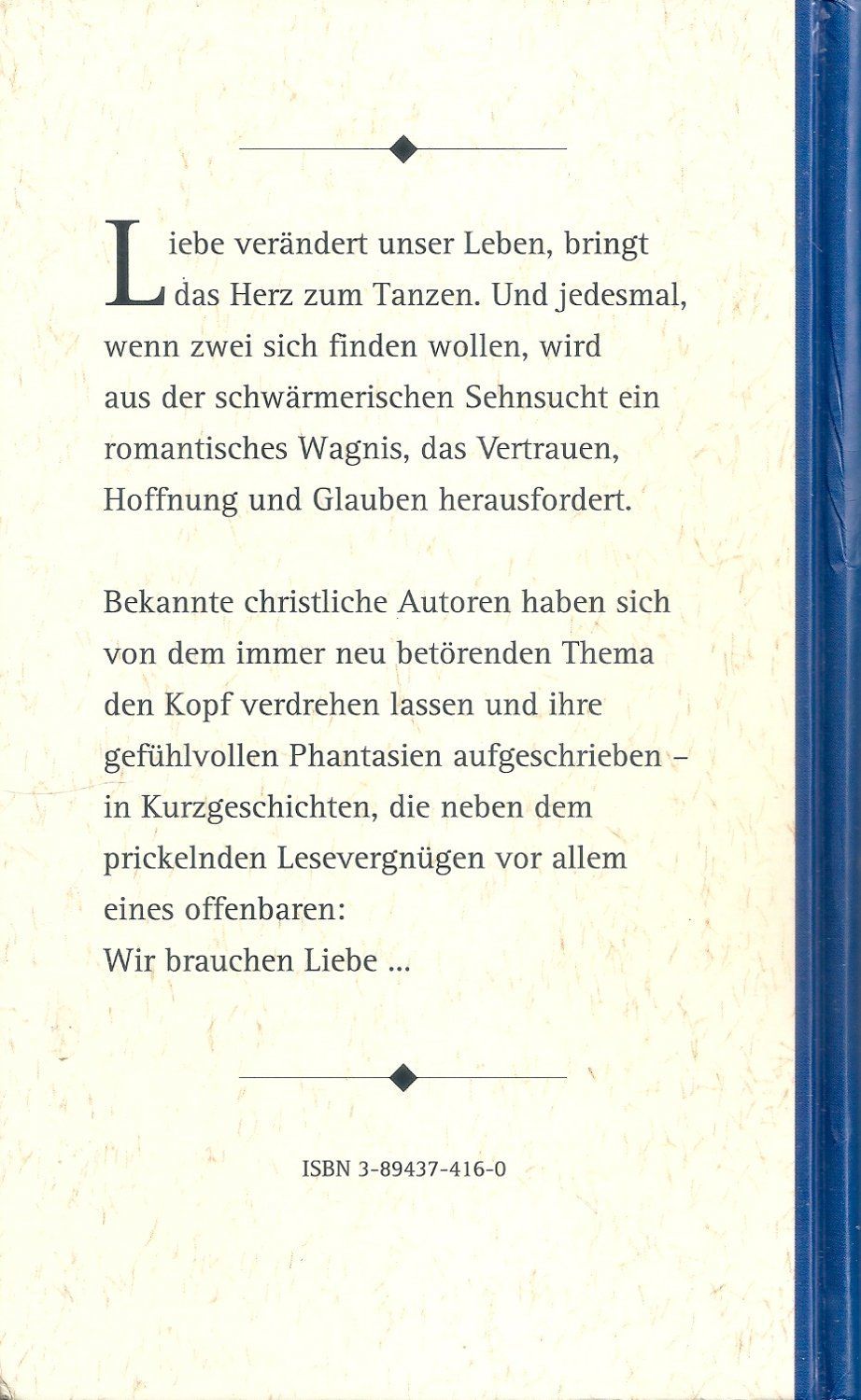 Liebe verändert unser Leben, bringt das Herz zum Tanzen. Und jedesmal, wenn zwei sich finden wollen, wird aus der schwärmerischen Sehnsucht ein romantisches Wagnis, das Vertrauen, Hoffnung und Glauben herausfordert.

Bekannte christliche Autoren haben sich von dem immer neu betörenden Thema den Kopf verdrehen lassen und ihre gefühlvollen Phantasien aufgeschrieben – in Kurzgeschichten, die neben dem prickelnden Lesevergnügen vor allem eines offenbaren:
Wir brauchen Liebe ...

ISBN 3-89437-416-0